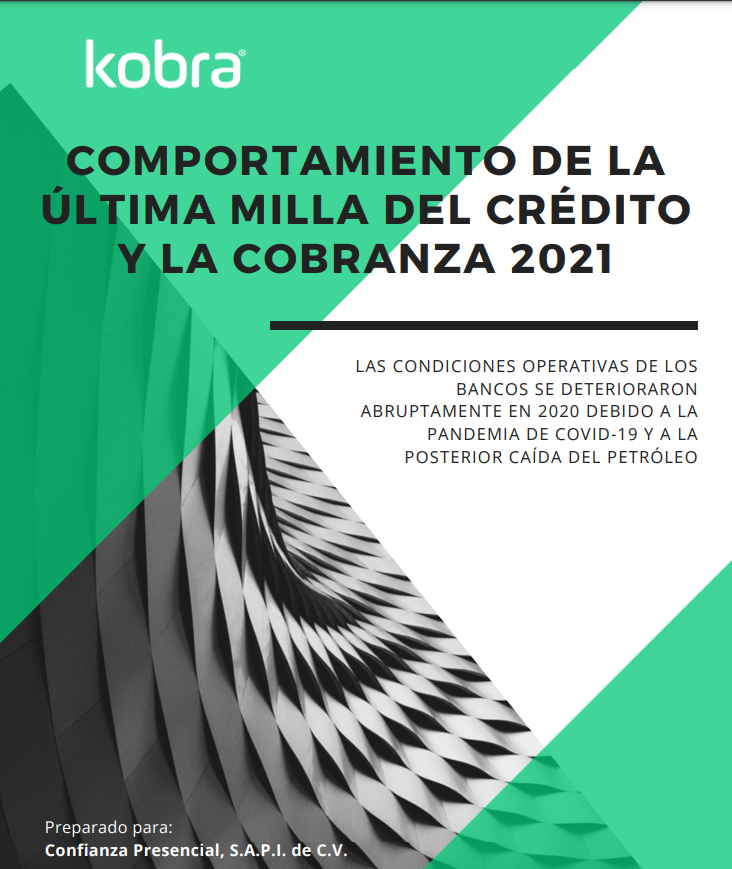 kobra®

COMPORTAMIENTO DE LA ÚLTIMA MILLA DEL CRÉDITO Y LA COBRANZA 2021

LAS CONDICIONES OPERATIVAS DE LOS BANCOS SE DETERIORARON ABRUPTAMENTE EN 2020 DEBIDO A LA PANDEMIA DE COVID-19 Y A LA POSTERIOR CAÍDA DEL PETRÓLEO

Preparado para:
Confianza Presencial, S.A.P.I. de C.V.